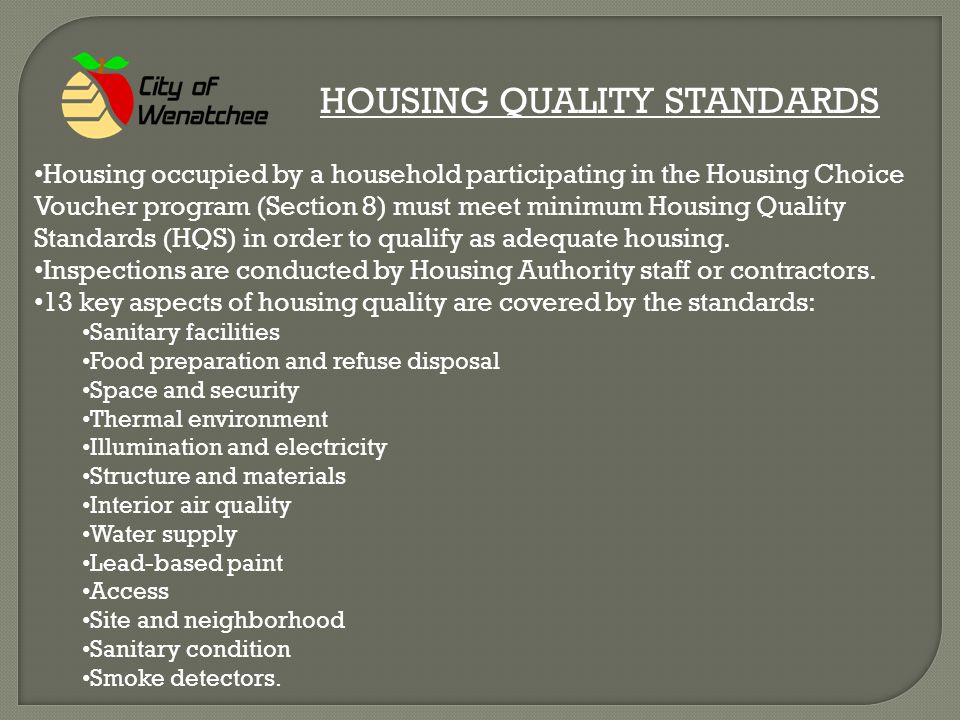 City of Wenatchee

HOUSING QUALITY STANDARDS

•Housing occupied by a household participating in the Housing Choice Voucher program (Section 8) must meet minimum Housing Quality Standards (HQS) in order to qualify as adequate housing.
•Inspections are conducted by Housing Authority staff or contractors.
•13 key aspects of housing quality are covered by the standards:
•Sanitary facilities
•Food preparation and refuse disposal
•Space and security
•Thermal environment
•Illumination and electricity
•Structure and materials
•Interior air quality
•Water supply
•Lead-based paint
•Access
•Site and neighborhood
•Sanitary condition
•Smoke detectors.